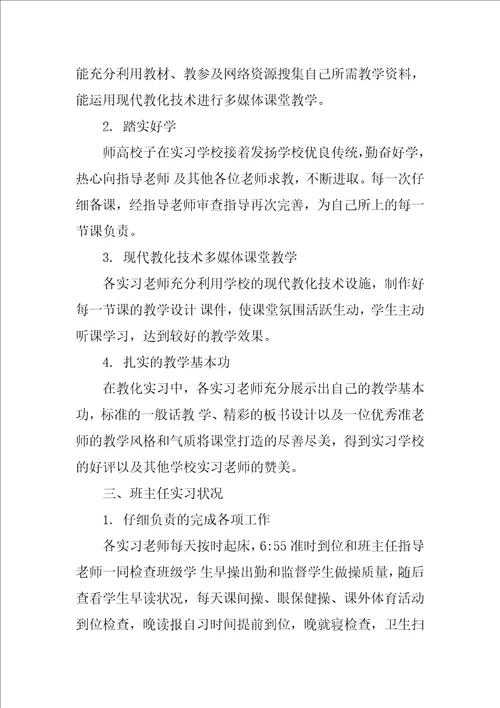 能充分利用教材、教参及网络资源搜集自己所需教学资料，能运用现代教化技术进行多媒体课堂教学。

2. 踏实好学

师高校子在实习学校接着发扬学校优良传统，勤奋好学，热心向指导老师 及其他各位老师求教，不断进取。每一次仔细备课，经指导老师审查指导再次完善，为自己所上的每一节课负责。

3. 现代教化技术多媒体课堂教学

各实习老师充分利用学校的现代教化技术设施，制作好每一节课的教学设计 课件，使课堂氛围活跃生动，学生主动听课学习，达到较好的教学效果。

4. 扎实的教学基本功

在教化实习中，各实习老师充分展示出自己的教学基本功，标准的一般话教 学、精彩的板书设计以及一位优秀准老师的教学风格和气质将课堂打造的尽善尽美，得到实习学校的好评以及其他学校实习老师的赞美。

三、班主任实习状况

1. 仔细负责的完成各项工作

各实习老师每天按时起床，6:55 准时到位和班主任指导老师一同检查班级学 生早操出勤和监督学生做操质量，随后查看学生早读状况，每天课间操、眼保健操、课外体育活动到位检查，晚读报自习时间提前到位，晚就寝检查，卫生扫